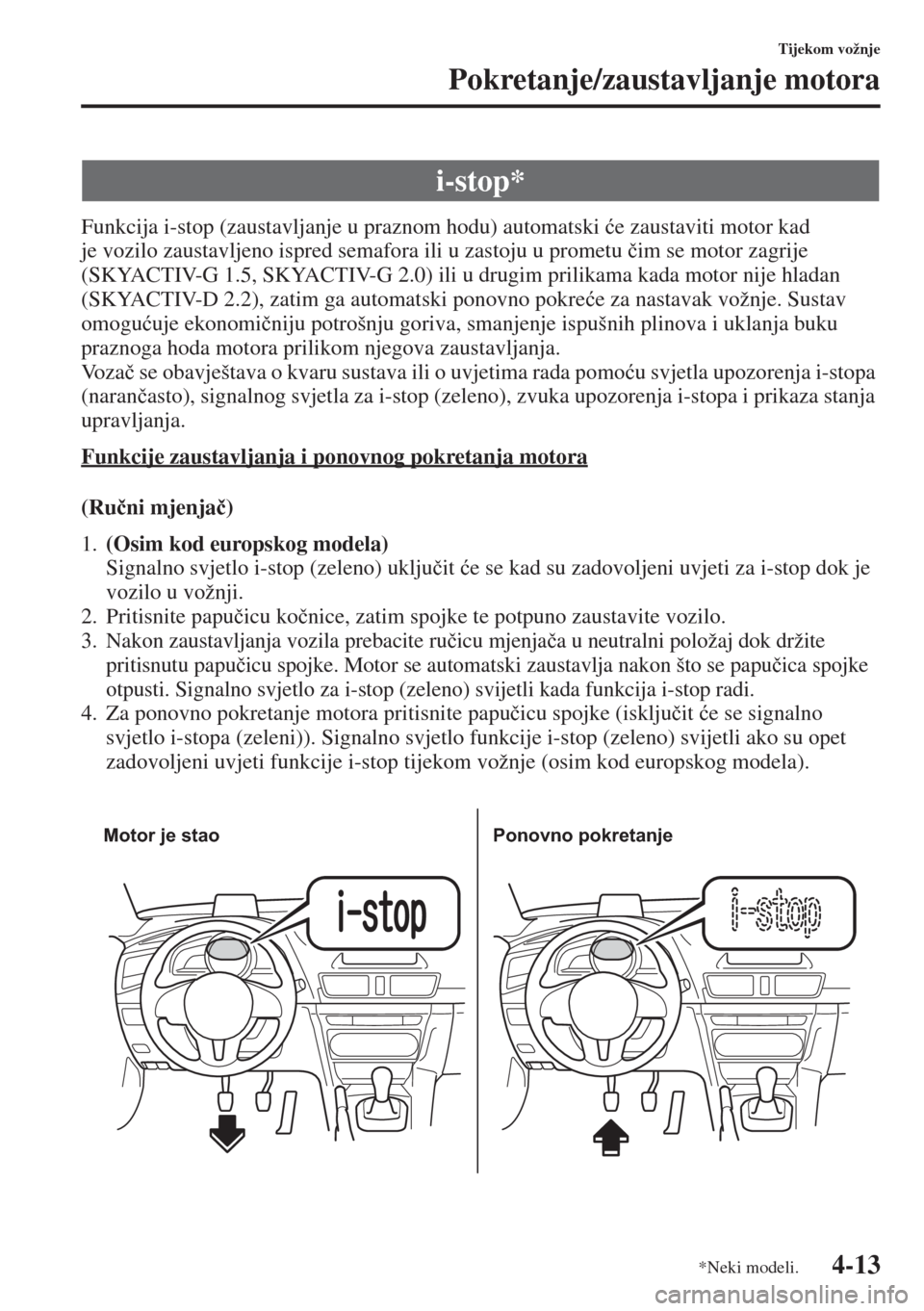 Tijekom vožnje

Pokretanje/zaustavljanje motora

i-stop*

Funkcija i-stop (zaustavljanje u praznom hodu) automatski će zaustaviti motor kad je vozilo zaustavljeno ispred semafora ili u zastoju u prometu čim se motor zagrije (SKYACTIV-G 1.5, SKYACTIV-G 2.0) ili u drugim prilikama kada motor nije hladan (SKYACTIV-D 2.2), zatim ga automatski ponovno pokreće za nastavak vožnje. Sustav omogućuje ekonomičniju potrošnju goriva, smanjenje ispušnih plinova i uklanja buku praznoga hoda motora prilikom njegova zaustavljanja.
Vozač se obavještava o kvaru sustava ili o uvjetima rada pomoću svjetla upozorenja i-stopa (narančasto), signalnog svjetla za i-stop (zeleno), zvuka upozorenja i-stopa i prikaza stanja upravljanja.

Funkcije zaustavljanja i ponovnog pokretanja motora

(Ručni mjenjač)

1. (Osim kod europskog modela)
Signalno svjetlo i-stop (zeleno) uključit će se kad su zadovoljeni uvjeti za i-stop dok je vozilo u vožnji.
2. Pritisnite papučicu kočnice, zatim spojke te potpuno zaustavite vozilo.
3. Nakon zaustavljanja vozila prebacite ručicu mjenjača u neutralni položaj dok držite pritisnutu papučicu spojke. Motor se automatski zaustavlja nakon što se papučica spojke otpusti. Signalno svjetlo za i-stop (zeleno) svijetli kada funkcija i-stop radi.
4. Za ponovno pokretanje motora pritisnite papučicu spojke (isključit će se signalno svjetlo i-stopa (zeleni)). Signalno svjetlo funkcije i-stop (zeleno) svijetli ako su opet zadovoljeni uvjeti funkcije i-stop tijekom vožnje (osim kod europskog modela).

Motor je stao

i-stop

Ponovno pokretanje

i-stop

*Neki modeli.

4-13

carmanualsonline.info